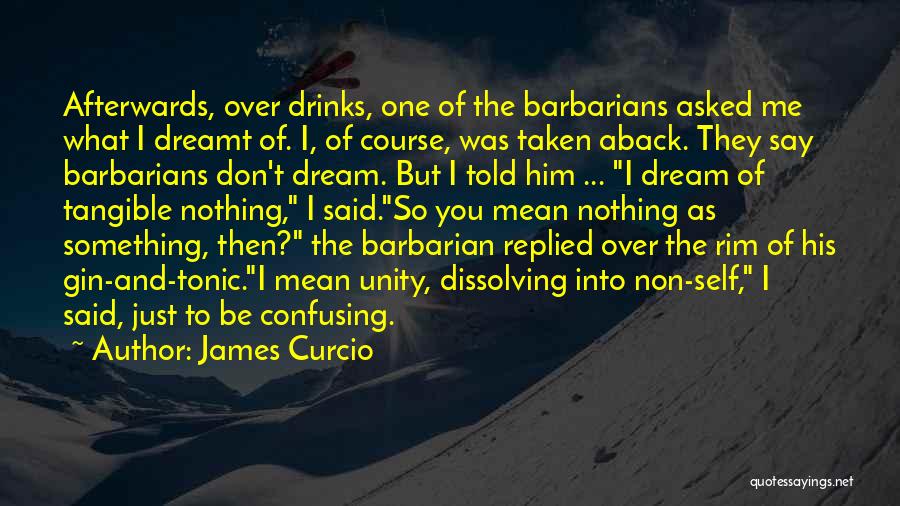 Afterwards, over drinks, one of the barbarians asked me what I dreamt of. I, of course, was taken aback. They say barbarians don't dream. But I told him ... "I dream of tangible nothing," I said."So you mean nothing as something, then?" the barbarian replied over the rim of his gin-and-tonic."I mean unity, dissolving into non-self," I said, just to be confusing.

~ Author: James Curcio

quotessayings.net